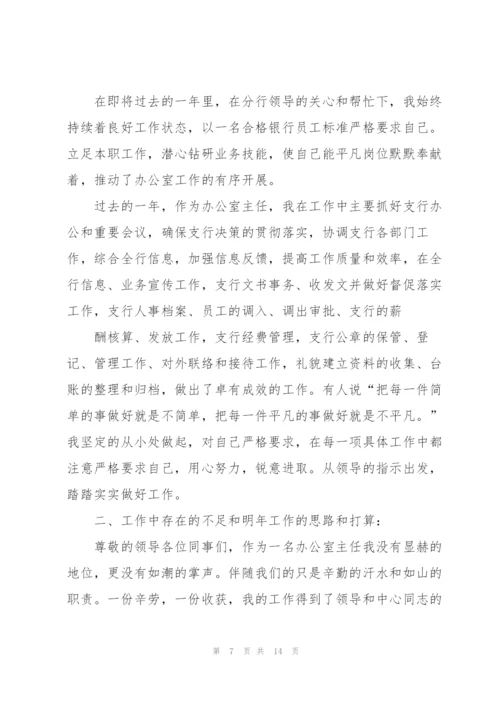 在即将过去的一年里，在分行领导的关心和帮忙下，我始终持续着良好工作状态，以一名合格银行员工标准严格要求自己。立足本职工作，潜心钻研业务技能，使自己能平凡岗位默默奉献着，推动了办公室工作的有序开展。

过去的一年，作为办公室主任，我在工作中主要抓好支行办公和重要会议，确保支行决策的贯彻落实，协调支行各部门工作，综合全行信息，加强信息反馈，提高工作质量和效率，在全行信息、业务宣传工作，支行文书事务、收发文并做好督促落实工作，支行人事档案、员工的调入、调出审批、支行的薪

酬核算、发放工作，支行经费管理，支行公章的保管、登记、管理工作、对外联络和接待工作，礼貌建立资料的收集、台账的整理和归档，做出了卓有成效的工作。有人说“把每一件简单的事做好就是不简单，把每一件平凡的事做好就是不平凡。”我坚定的从小处做起，对自己严格要求，在每一项具体工作中都注意严格要求自己，用心努力，锐意进取。从领导的指示出发，踏踏实实做好工作。

二、工作中存在的不足和明年工作的思路和打算：

尊敬的领导各位同事们，作为一名办公室主任我没有显赫的地位，更没有如潮的掌声。伴随我们的只是辛勤的汗水和如山的职责。一份辛劳，一份收获，我的工作得到了领导和中心同志的

第 7 页 共 14 页